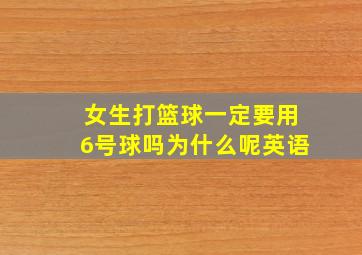 女生打篮球一定要用6号球吗为什么呢英语